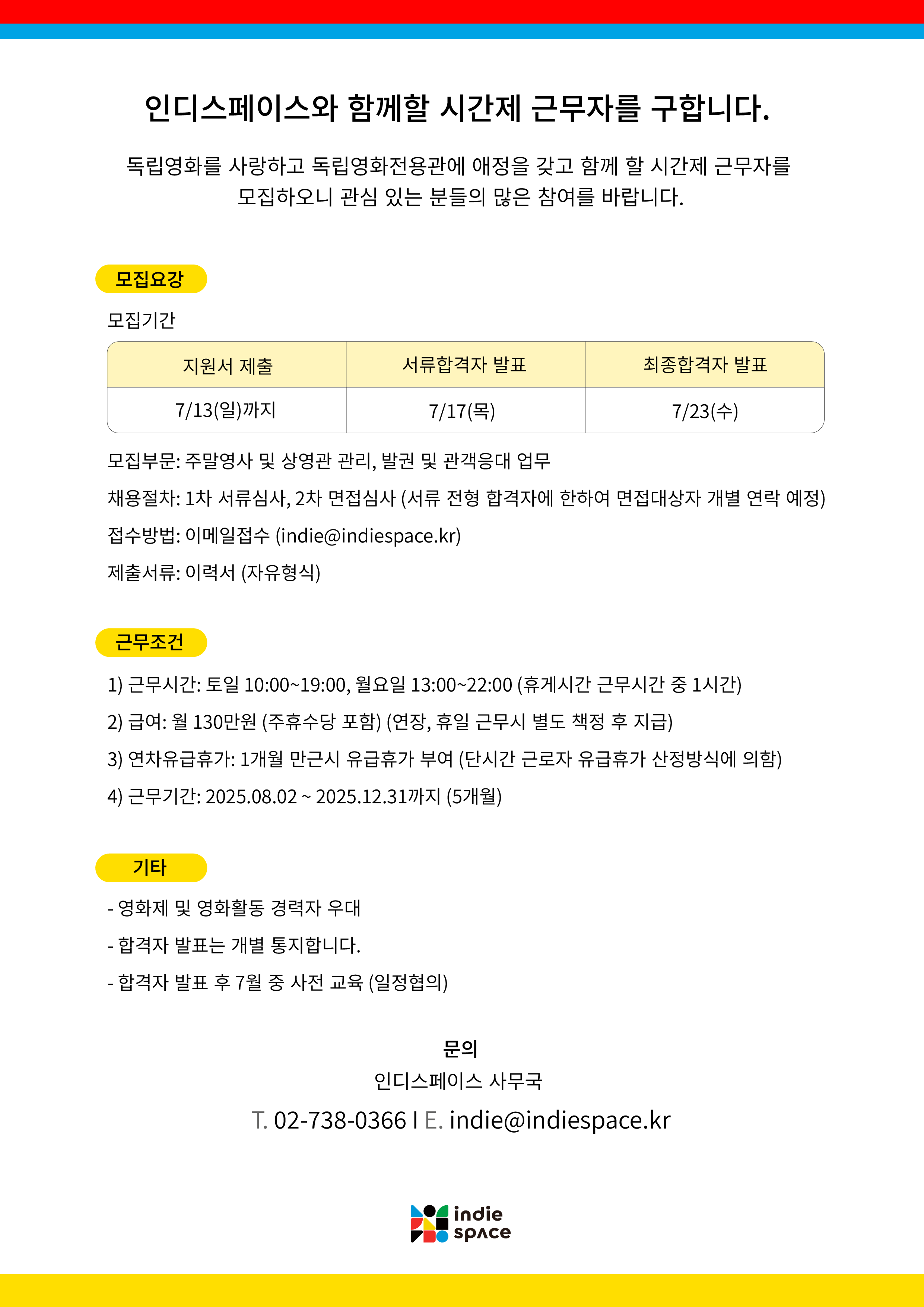 인디스페이스와 함께할 시간제 근무자를 구합니다.

독립영화를 사랑하고 독립영화전용관에 애정을 갖고 함께 할 시간제 근무자를 모집하오니 관심 있는 분들의 많은 참여를 바랍니다.

모집요강

모집기간

| 지원서 제출 | 서류합격자 발표 | 최종합격자 발표 |
|---|---|---|
| 7/13(일)까지 | 7/17(목) | 7/23(수) |

모집부문: 주말영사 및 상영관 관리, 발권 및 관객응대 업무

채용절차: 1차 서류심사, 2차 면접심사 (서류 전형 합격자에 한하여 면접대상자 개별 연락 예정)

접수방법: 이메일접수 (indie@indiespace.kr)

제출서류: 이력서 (자유형식)

근무조건

1) 근무시간: 토일 10:00~19:00, 월요일 13:00~22:00 (휴게시간 근무시간 중 1시간)

2) 급여: 월 130만원 (주휴수당 포함) (연장, 휴일 근무시 별도 책정 후 지급)

3) 연차유급휴가: 1개월 만근시 유급휴가 부여 (단시간 근로자 유급휴가 산정방식에 의함)

4) 근무기간: 2025.08.02 ~ 2025.12.31까지 (5개월)

기타

- 영화제 및 영화활동 경력자 우대

- 합격자 발표는 개별 통지합니다.

- 합격자 발표 후 7월 중 사전 교육 (일정협의)

문의

인디스페이스 사무국

T. 02-738-0366 I E. indie@indiespace.kr

indie space